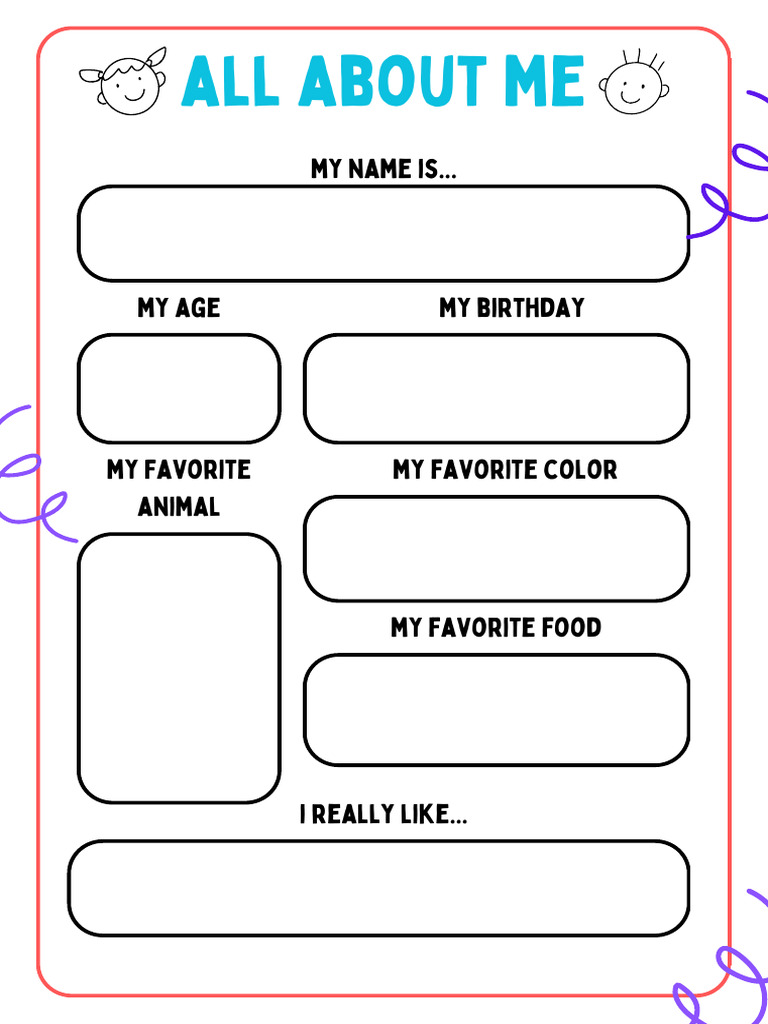 ALL ABOUT ME

MY NAME IS...

MY AGE

MY BIRTHDAY

MY FAVORITE ANIMAL

MY FAVORITE COLOR

MY FAVORITE FOOD

I REALLY LIKE...